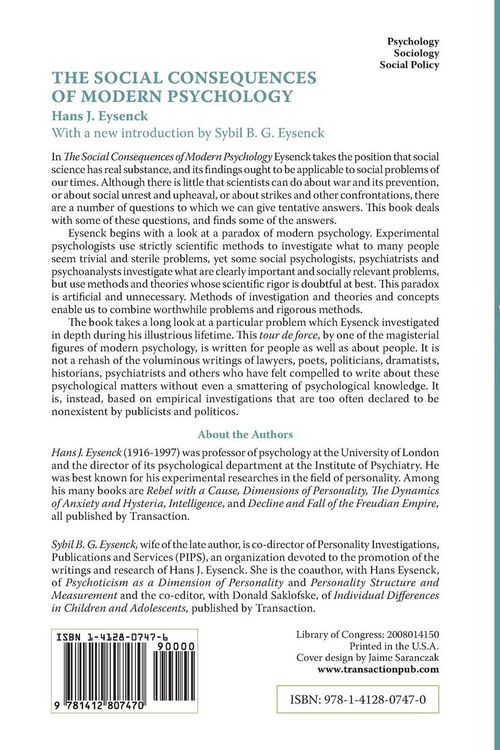 Psychology
Sociology
Social Policy

THE SOCIAL CONSEQUENCES OF MODERN PSYCHOLOGY

Hans J. Eysenck

With a new introduction by Sybil B. G. Eysenck

In The Social Consequences of Modern Psychology Eysenck takes the position that social science has real substance, and its findings ought to be applicable to social problems of our times. Although there is little that scientists can do about war and its prevention, or about social unrest and upheaval, or about strikes and other confrontations, there are a number of questions to which we can give tentative answers. This book deals with some of these questions, and finds some of the answers.

Eysenck begins with a look at a paradox of modern psychology. Experimental psychologists use strictly scientific methods to investigate what to many people seem trivial and sterile problems, yet some social psychologists, psychiatrists and psychoanalysts investigate what are clearly important and socially relevant problems, but use methods and theories whose scientific rigor is doubtful at best. This paradox is artificial and unnecessary. Methods of investigation and theories and concepts enable us to combine worthwhile problems and rigorous methods.

The book takes a long look at a particular problem which Eysenck investigated in depth during his illustrious lifetime. This tour de force, by one of the magisterial figures of modern psychology, is written for people as well as about people. It is not a rehash of the voluminous writings of lawyers, poets, politicians, dramatists, historians, psychiatrists and others who have felt compelled to write about these psychological matters without even a smattering of psychological knowledge. It is, instead, based on empirical investigations that are too often declared to be nonexistent by publicists and politicos.

About the Authors

Hans J. Eysenck (1916-1997) was professor of psychology at the University of London and the director of its psychological department at the Institute of Psychiatry. He was best known for his experimental researches in the field of personality. Among his many books are Rebel with a Cause, Dimensions of Personality, The Dynamics of Anxiety and Hysteria, Intelligence, and Decline and Fall of the Freudian Empire, all published by Transaction.

Sybil B. G. Eysenck, wife of the late author, is co-director of Personality Investigations, Publications and Services (PIPS), an organization devoted to the promotion of the writings and research of Hans J. Eysenck. She is the coauthor, with Hans Eysenck, of Psychoticism as a Dimension of Personality and Personality Structure and Measurement and the co-editor, with Donald Saklofske, of Individual Differences in Children and Adolescents, published by Transaction.

ISBN 1-4128-0747-6
90000
9 781412 807470

Library of Congress: 2008014150
Printed in the U.S.A.
Cover design by Jaime Saranczak
www.transactionpub.com

ISBN: 978-1-4128-0747-0